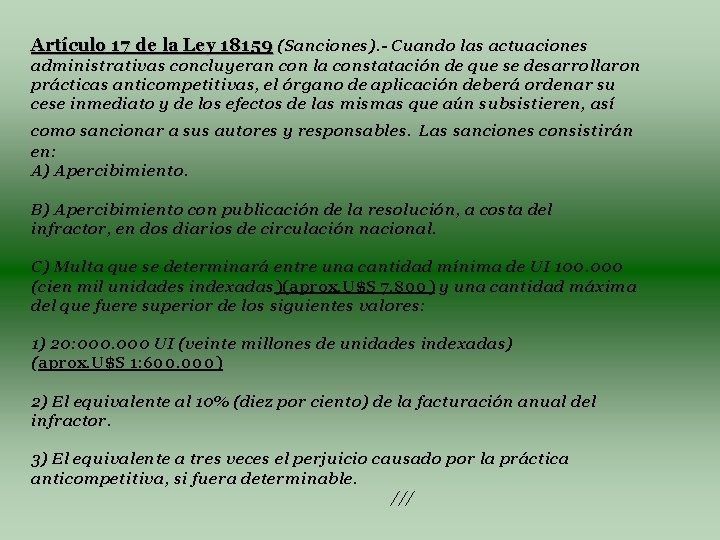 Artículo 17 de la Ley 18159 (Sanciones).- Cuando las actuaciones administrativas concluyeran con la constatación de que se desarrollaron prácticas anticompetitivas, el órgano de aplicación deberá ordenar su cese inmediato y de los efectos de las mismas que aún subsistieren, así como sancionar a sus autores y responsables. Las sanciones consistirán en:
A) Apercibimiento.

B) Apercibimiento con publicación de la resolución, a costa del infractor, en dos diarios de circulación nacional.

C) Multa que se determinará entre una cantidad mínima de UI 100.000 (cien mil unidades indexadas)(aprox.U$S 7.800) y una cantidad máxima del que fuere superior de los siguientes valores:

1) 20:000.000 UI (veinte millones de unidades indexadas) (aprox.U$S 1:600.000)

2) El equivalente al 10% (diez por ciento) de la facturación anual del infractor.

3) El equivalente a tres veces el perjuicio causado por la práctica anticompetitiva, si fuera determinable.

///